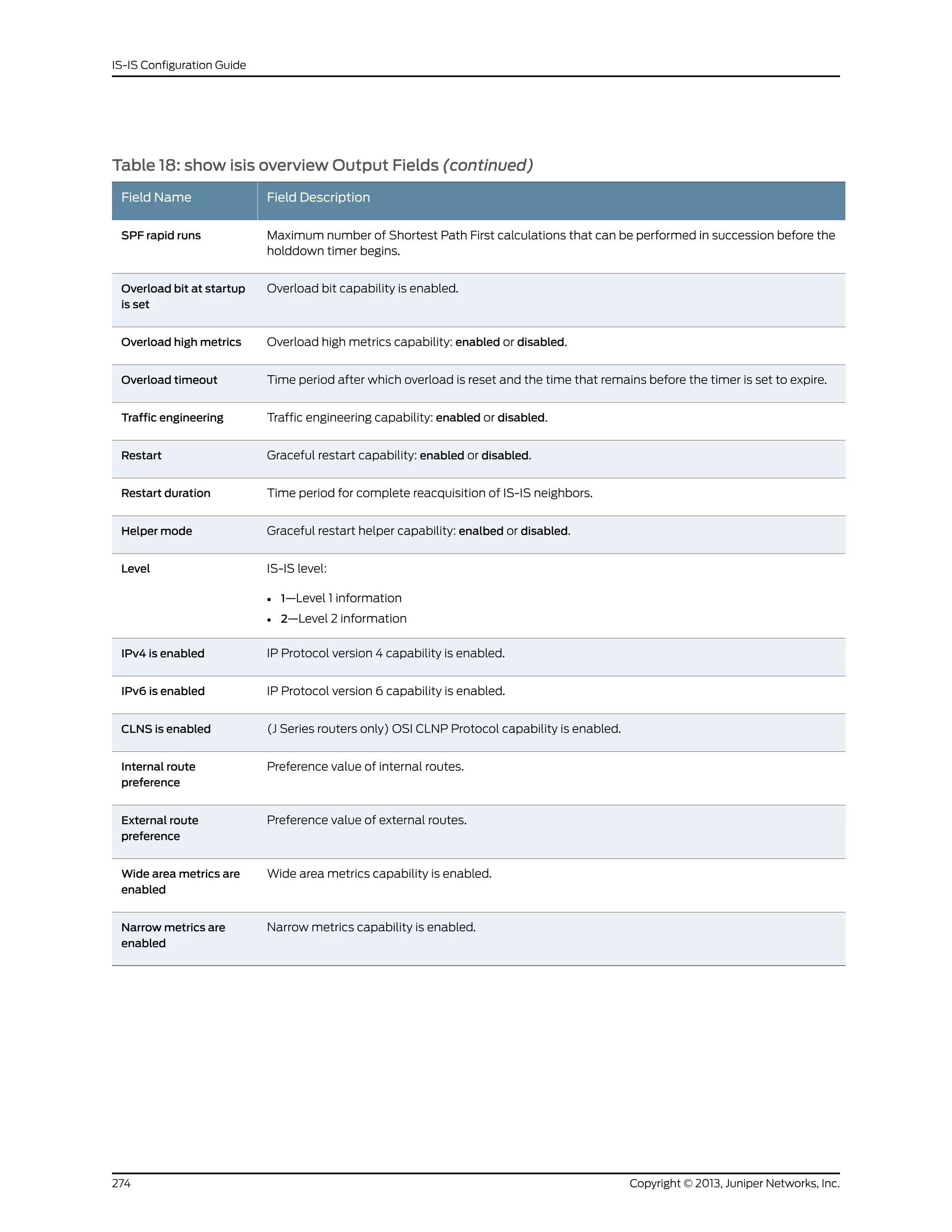 IS-IS Configuration Guide

Table 18: show isis overview Output Fields (continued)

| Field Name | Field Description |
|---|---|
| SPF rapid runs | Maximum number of Shortest Path First calculations that can be performed in succession before the holddown timer begins. |
| Overload bit at startup is set | Overload bit capability is enabled. |
| Overload high metrics | Overload high metrics capability: enabled or disabled. |
| Overload timeout | Time period after which overload is reset and the time that remains before the timer is set to expire. |
| Traffic engineering | Traffic engineering capability: enabled or disabled. |
| Restart | Graceful restart capability: enabled or disabled. |
| Restart duration | Time period for complete reacquisition of IS-IS neighbors. |
| Helper mode | Graceful restart helper capability: enalbed or disabled. |
| Level | IS-IS level: • 1—Level 1 information • 2—Level 2 information |
| IPv4 is enabled | IP Protocol version 4 capability is enabled. |
| IPv6 is enabled | IP Protocol version 6 capability is enabled. |
| CLNS is enabled | (J Series routers only) OSI CLNP Protocol capability is enabled. |
| Internal route preference | Preference value of internal routes. |
| External route preference | Preference value of external routes. |
| Wide area metrics are enabled | Wide area metrics capability is enabled. |
| Narrow metrics are enabled | Narrow metrics capability is enabled. |

274

Copyright © 2013, Juniper Networks, Inc.